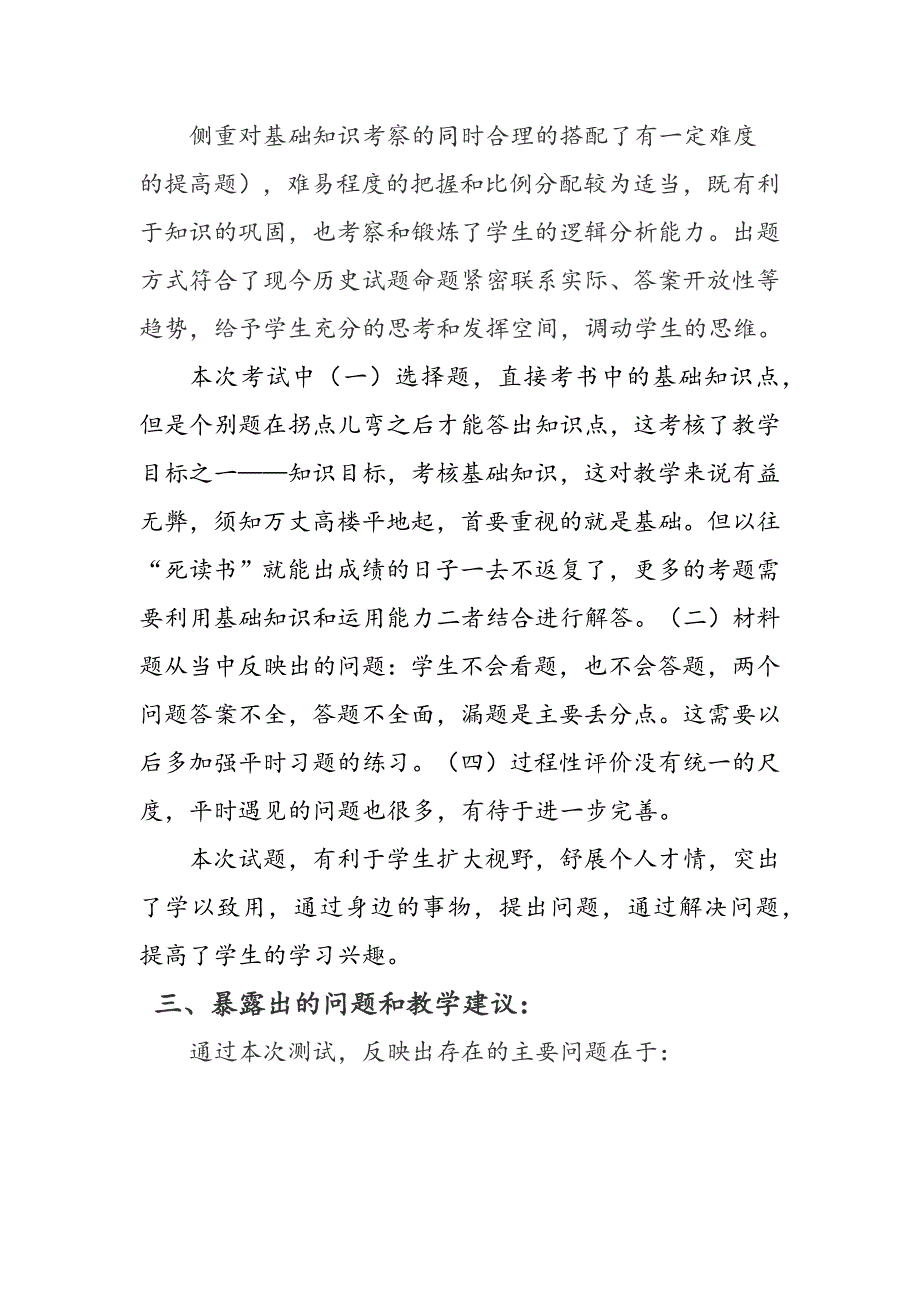 侧重对基础知识考察的同时合理的搭配了有一定难度的提高题），难易程度的把握和比例分配较为适当，既有利于知识的巩固，也考察和锻炼了学生的逻辑分析能力。出题方式符合了现今历史试题命题紧密联系实际、答案开放性等趋势，给予学生充分的思考和发挥空间，调动学生的思维。

本次考试中（一）选择题，直接考书中的基础知识点，但是个别题在拐点儿弯之后才能答出知识点，这考核了教学目标之一——知识目标，考核基础知识，这对教学来说有益无弊，须知万丈高楼平地起，首要重视的就是基础。但以往“死读书”就能出成绩的日子一去不返复了，更多的考题需要利用基础知识和运用能力二者结合进行解答。（二）材料题从当中反映出的问题：学生不会看题，也不会答题，两个问题答案不全，答题不全面，漏题是主要丢分点。这需要以后多加强平时习题的练习。（四）过程性评价没有统一的尺度，平时遇见的问题也很多，有待于进一步完善。

本次试题，有利于学生扩大视野，舒展个人才情，突出了学以致用，通过身边的事物，提出问题，通过解决问题，提高了学生的学习兴趣。

三、暴露出的问题和教学建议：

通过本次测试，反映出存在的主要问题在于：